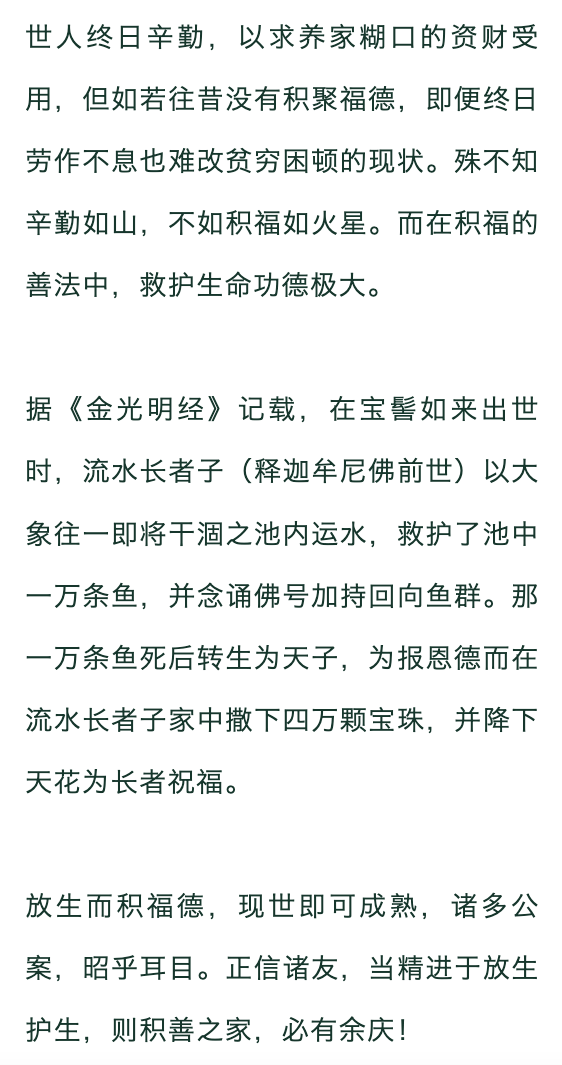 世人终日辛勤，以求养家糊口的资财受用，但如若往昔没有积聚福德，即便终日劳作不息也难改贫穷困顿的现状。殊不知辛勤如山，不如积福如火星。而在积福的善法中，救护生命功德极大。

据《金光明经》记载，在宝髻如来出世时，流水长者子（释迦牟尼佛前世）以大象往一即将干涸之池内运水，救护了池中一万条鱼，并念诵佛号加持回向鱼群。那一万条鱼死后转生为天子，为报恩德而在流水长者子家中撒下四万颗宝珠，并降下天花为长者祝福。

放生而积福德，现世即可成熟，诸多公案，昭乎耳目。正信诸友，当精进于放生护生，则积善之家，必有余庆！